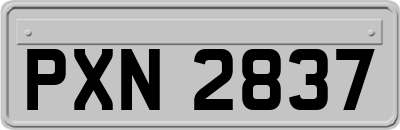 PXN 2837